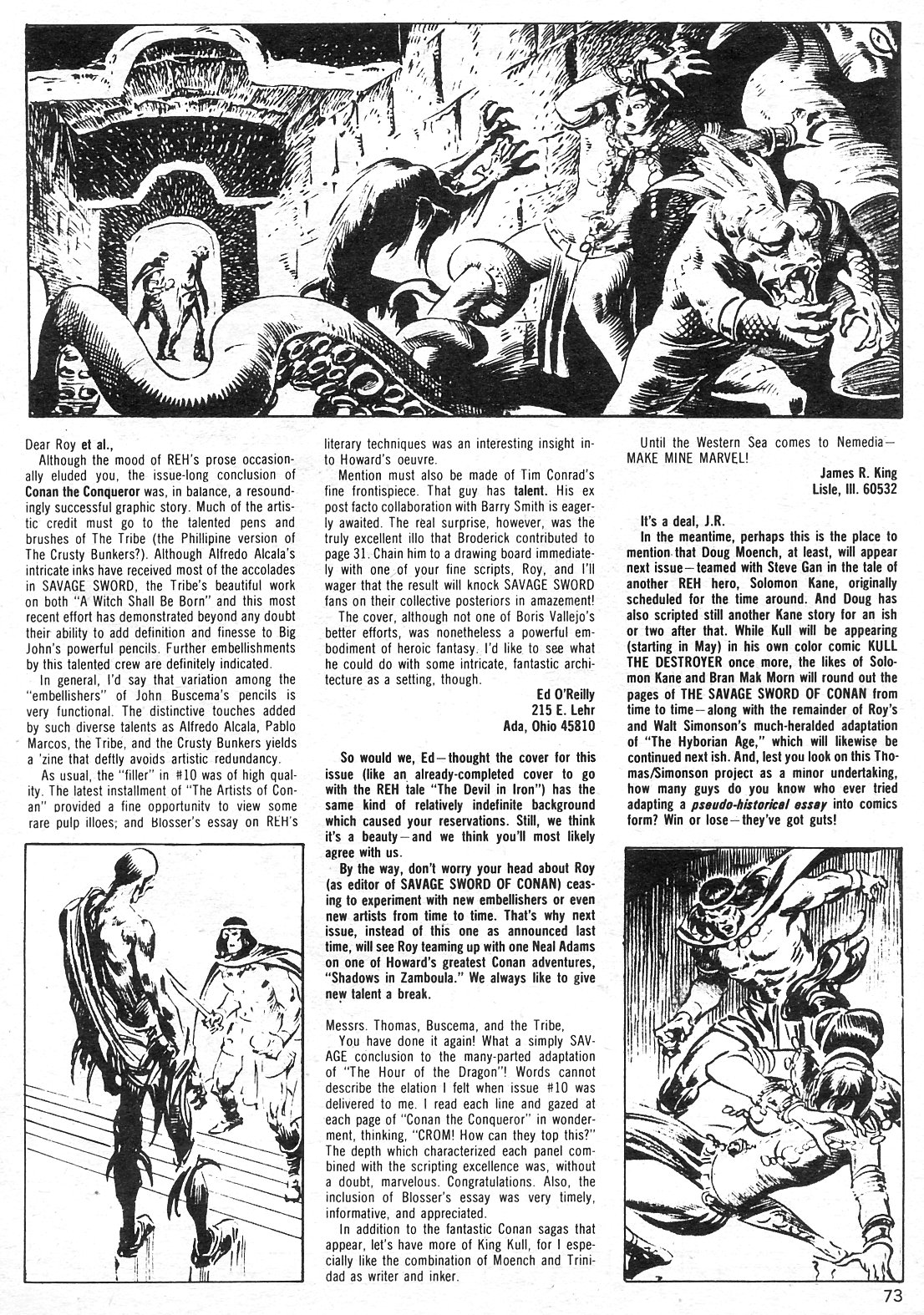 Dear Roy et al.,

Although the mood of REH's prose occasionally eluded you, the issue-long conclusion of Conan the Conqueror was, in balance, a resoundingly successful graphic story. Much of the artistic credit must go to the talented pens and brushes of The Tribe (the Phillipine version of The Crusty Bunkers?). Although Alfredo Alcala's intricate inks have received most of the accolades in SAVAGE SWORD, the Tribe's beautiful work on both "A Witch Shall Be Born" and this most recent effort has demonstrated beyond any doubt their ability to add definition and finesse to Big John's powerful pencils. Further embellishments by this talented crew are definitely indicated.

In general, I'd say that variation among the "embellishers" of John Buscema's pencils is very functional. The distinctive touches added by such diverse talents as Alfredo Alcala, Pablo Marcos, the Tribe, and the Crusty Bunkers yields a 'zine that deftly avoids artistic redundancy.

As usual, the "filler" in #10 was of high quality. The latest installment of "The Artists of Conan" provided a fine opportunity to view some rare pulp illoes; and Blosser's essay on REH's literary techniques was an interesting insight into Howard's oeuvre.

Mention must also be made of Tim Conrad's fine frontispiece. That guy has talent. His ex post facto collaboration with Barry Smith is eagerly awaited. The real surprise, however, was the truly excellent illo that Broderick contributed to page 31. Chain him to a drawing board immediately with one of your fine scripts, Roy, and I'll wager that the result will knock SAVAGE SWORD fans on their collective posteriors in amazement!

The cover, although not one of Boris Vallejo's better efforts, was nonetheless a powerful embodiment of heroic fantasy. I'd like to see what he could do with some intricate, fantastic architecture as a setting, though.

Ed O'Reilly
215 E. Lehr
Ada, Ohio 45810

So would we, Ed—thought the cover for this issue (like an already-completed cover to go with the REH tale "The Devil in Iron") has the same kind of relatively indefinite background which caused your reservations. Still, we think it's a beauty—and we think you'll most likely agree with us.

By the way, don't worry your head about Roy (as editor of SAVAGE SWORD OF CONAN) ceasing to experiment with new embellishers or even new artists from time to time. That's why next issue, instead of this one as announced last time, will see Roy teaming up with one Neal Adams on one of Howard's greatest Conan adventures, "Shadows in Zamboula." We always like to give new talent a break.

Messrs. Thomas, Buscema, and the Tribe,

You have done it again! What a simply SAVAGE conclusion to the many-parted adaptation of "The Hour of the Dragon"! Words cannot describe the elation I felt when issue #10 was delivered to me. I read each line and gazed at each page of "Conan the Conqueror" in wonderment, thinking, "CROM! How can they top this?" The depth which characterized each panel combined with the scripting excellence was, without a doubt, marvelous. Congratulations. Also, the inclusion of Blosser's essay was very timely, informative, and appreciated.

In addition to the fantastic Conan sagas that appear, let's have more of King Kull, for I especially like the combination of Moench and Trinidad as writer and inker.

Until the Western Sea comes to Nemedia—MAKE MINE MARVEL!

James R. King
Lisle, Ill. 60532

It's a deal, J.R.

In the meantime, perhaps this is the place to mention that Doug Moench, at least, will appear next issue—teamed with Steve Gan in the tale of another REH hero, Solomon Kane, originally scheduled for the time around. And Doug has also scripted still another Kane story for an ish or two after that. While Kull will be appearing (starting in May) in his own color comic KULL THE DESTROYER once more, the likes of Solomon Kane and Bran Mak Morn will round out the pages of THE SAVAGE SWORD OF CONAN from time to time—along with the remainder of Roy's and Walt Simonson's much-heralded adaptation of "The Hyborian Age," which will likewise be continued next ish. And, lest you look on this Thomas/Simonson project as a minor undertaking, how many guys do you know who ever tried adapting a pseudo-historical essay into comics form? Win or lose—they've got guts!

73